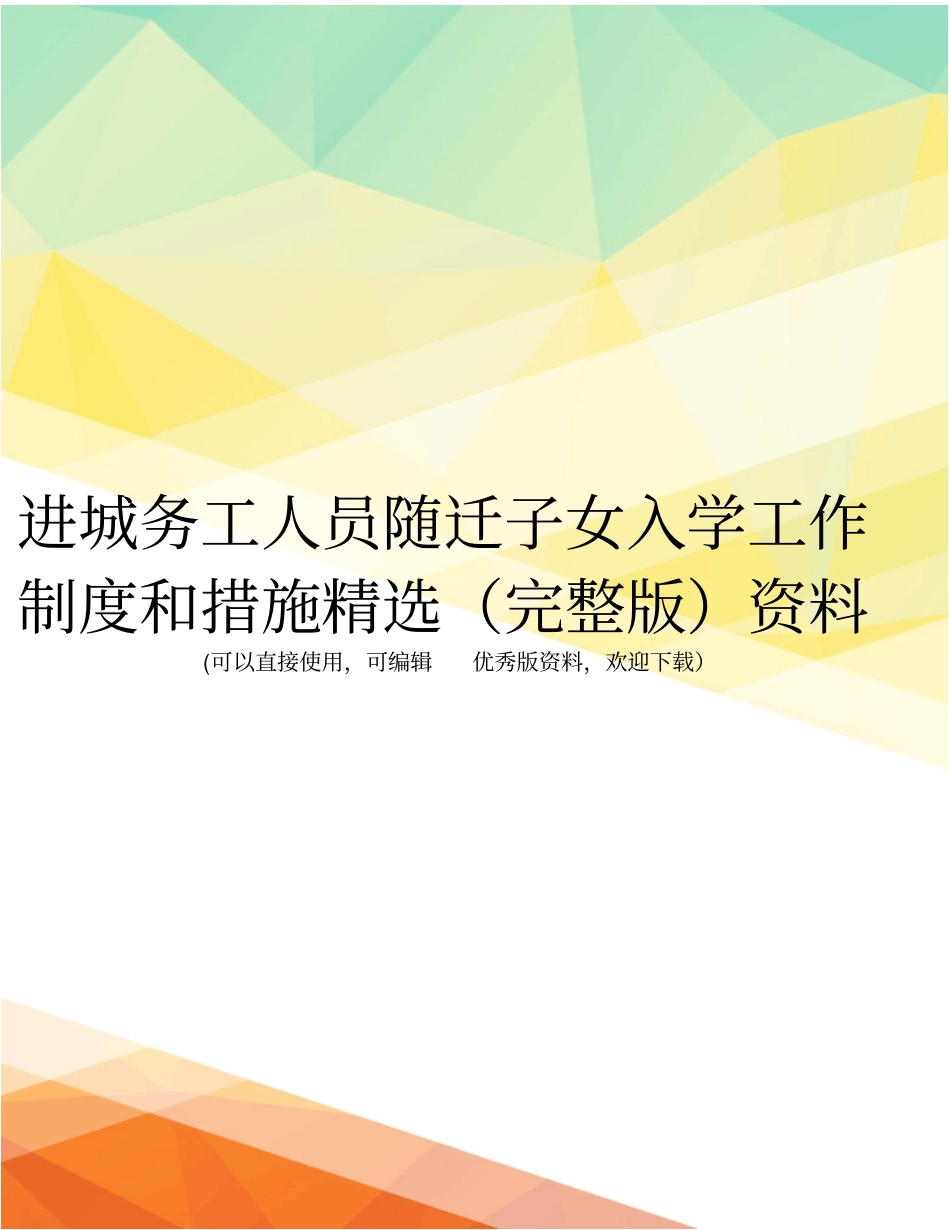 进城务工人员随迁子女入学工作制度和措施精选（完整版）资料

(可以直接使用，可编辑 优秀版资料，欢迎下载）